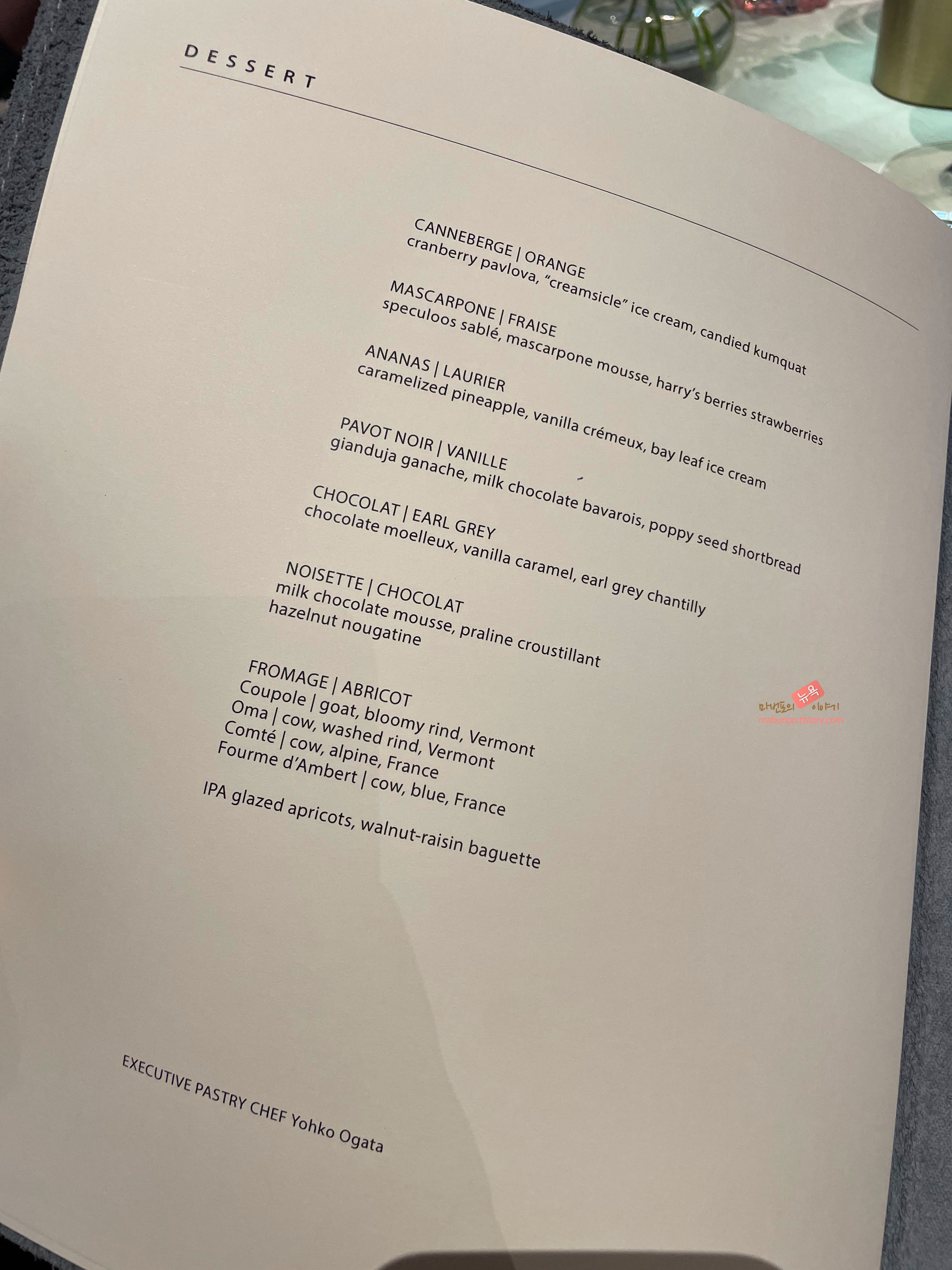 DESSERT

CANNEBERGE | ORANGE
cranberry pavlova, "creamsicle" ice cream, candied kumquat

MASCARPONE | FRAISE
speculoos sablé, mascarpone mousse, harry's berries strawberries

ANANAS | LAURIER
caramelized pineapple, vanilla crémeux, bay leaf ice cream

PAVOT NOIR | VANILLE
gianduja ganache, milk chocolate bavarois, poppy seed shortbread

CHOCOLAT | EARL GREY
chocolate moelleux, vanilla caramel, earl grey chantilly

NOISETTE | CHOCOLAT
milk chocolate mousse, praline croustillant
hazelnut nougatine

FROMAGE | ABRICOT
Coupole | goat, bloomy rind, Vermont
Oma | cow, washed rind, Vermont
Comté | cow, alpine, France
Fourme d'Ambert | cow, blue, France

IPA glazed apricots, walnut-raisin baguette

마번포의 뉴욕 이야기
mabunpo.tistory.com

EXECUTIVE PASTRY CHEF Yohko Ogata